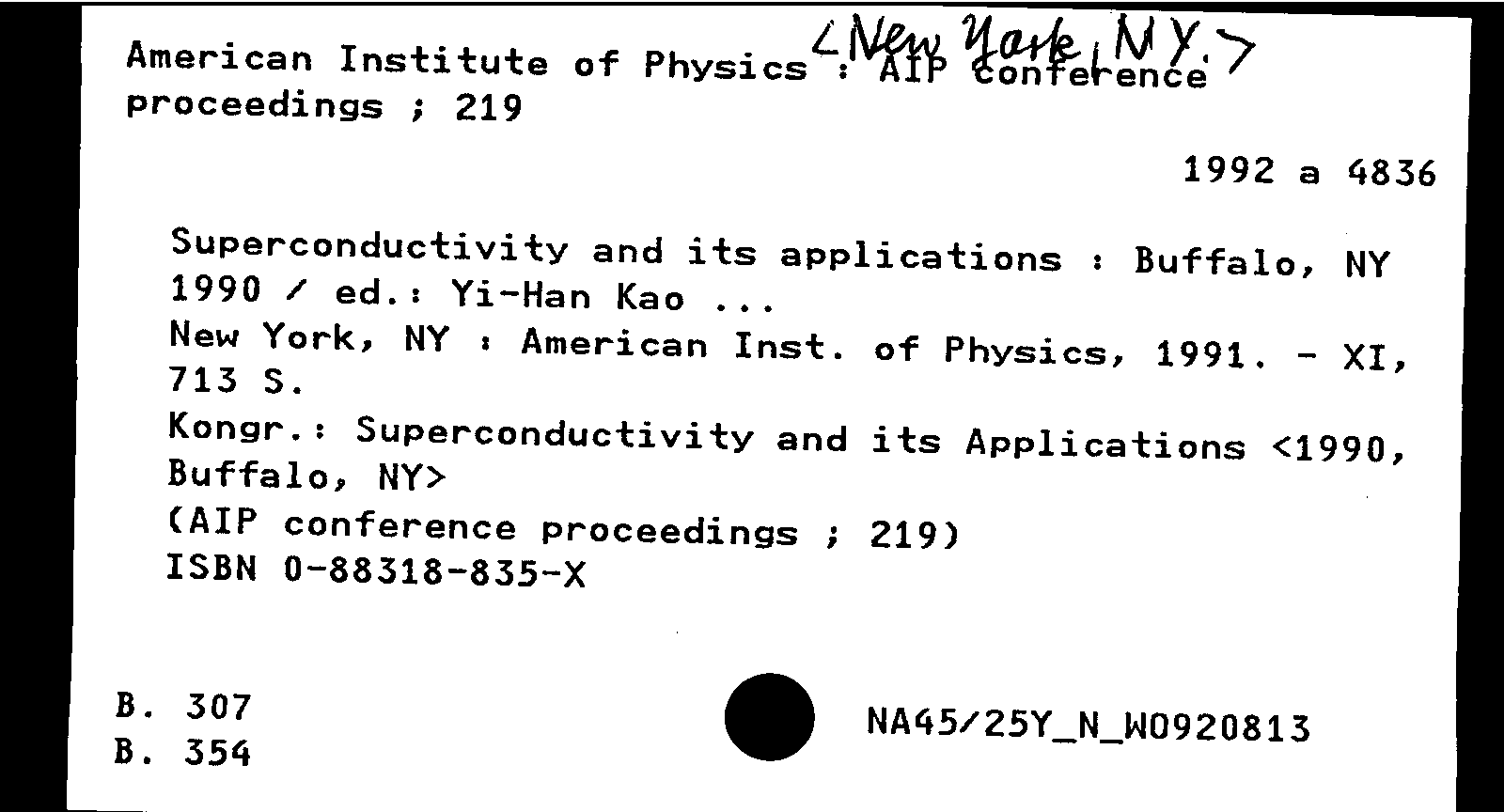 American Institute of Physics <New York, NY.> : AIP conference proceedings ; 219

1992 a 4836

Superconductivity and its applications : Buffalo, NY 1990 / ed.: Yi-Han Kao ...
New York, NY : American Inst. of Physics, 1991. - XI, 713 S.
Kongr.: Superconductivity and its Applications <1990, Buffalo, NY>
(AIP conference proceedings ; 219)
ISBN 0-88318-835-X

B. 307
B. 354

NA45/25Y_N_W0920813